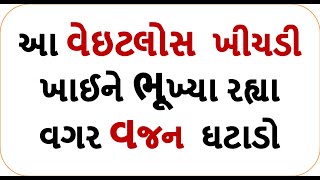 આ વેઇટલોસ ખીચડી ખાઈને ભૂખ્યા રહ્યા વગર વજન ઘટાડો